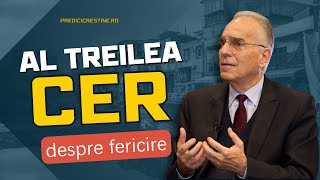 PREDICICRESTINE.RO

AL TREILEA
CER

despre fericire